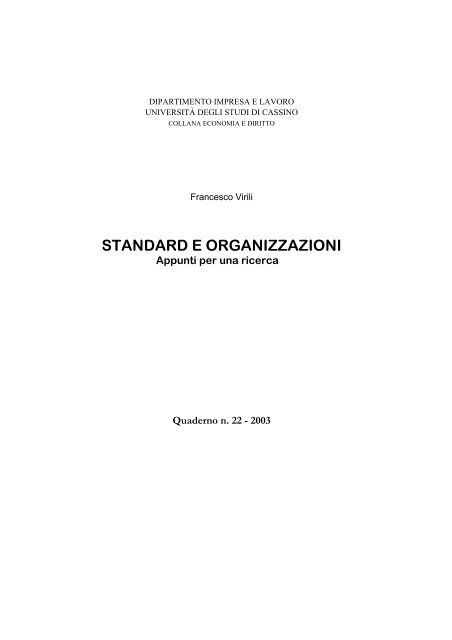 DIPARTIMENTO IMPRESA E LAVORO
UNIVERSITÀ DEGLI STUDI DI CASSINO
COLLANA ECONOMIA E DIRITTO

Francesco Virili

STANDARD E ORGANIZZAZIONI
Appunti per una ricerca

Quaderno n. 22 - 2003